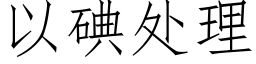 以碘处理